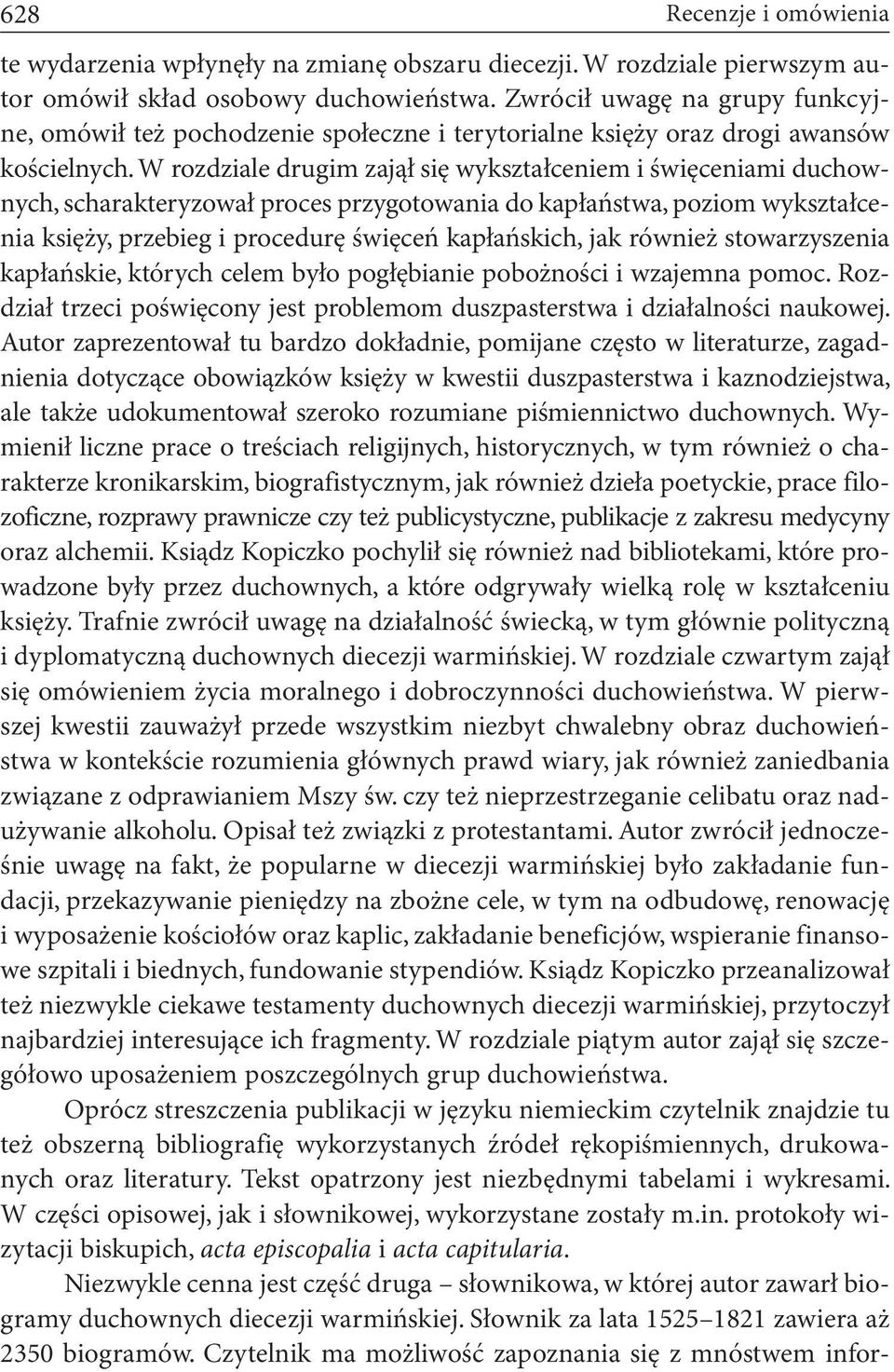 628 Recenzje i omówienia

te wydarzenia wpłynęły na zmianę obszaru diecezji. W rozdziale pierwszym autor omówił skład osobowy duchowieństwa. Zwrócił uwagę na grupy funkcyjne, omówił też pochodzenie społeczne i terytorialne księży oraz drogi awansów kościelnych. W rozdziale drugim zajął się wykształceniem i święceniami duchownych, scharakteryzował proces przygotowania do kapłaństwa, poziom wykształcenia księży, przebieg i procedurę święceń kapłańskich, jak również stowarzyszenia kapłańskie, których celem było pogłębianie pobożności i wzajemna pomoc. Rozdział trzeci poświęcony jest problemom duszpasterstwa i działalności naukowej. Autor zaprezentował tu bardzo dokładnie, pomijane często w literaturze, zagadnienia dotyczące obowiązków księży w kwestii duszpasterstwa i kaznodziejstwa, ale także udokumentował szeroko rozumiane piśmiennictwo duchownych. Wymienił liczne prace o treściach religijnych, historycznych, w tym również o charakterze kronikarskim, biografistycznym, jak również dzieła poetyckie, prace filozoficzne, rozprawy prawnicze czy też publicystyczne, publikacje z zakresu medycyny oraz alchemii. Ksiądz Kopiczko pochylił się również nad bibliotekami, które prowadzone były przez duchownych, a które odgrywały wielką rolę w kształceniu księży. Trafnie zwrócił uwagę na działalność świecką, w tym głównie polityczną i dyplomatyczną duchownych diecezji warmińskiej. W rozdziale czwartym zajął się omówieniem życia moralnego i dobroczynności duchowieństwa. W pierwszej kwestii zauważył przede wszystkim niezbyt chwalebny obraz duchowieństwa w kontekście rozumienia głównych prawd wiary, jak również zaniedbania związane z odprawianiem Mszy św. czy też nieprzestrzeganie celibatu oraz nadużywanie alkoholu. Opisał też związki z protestantami. Autor zwrócił jednocześnie uwagę na fakt, że popularne w diecezji warmińskiej było zakładanie fundacji, przekazywanie pieniędzy na zbożne cele, w tym na odbudowę, renowację i wyposażenie kościołów oraz kaplic, zakładanie beneficjów, wspieranie finansowe szpitali i biednych, fundowanie stypendiów. Ksiądz Kopiczko przeanalizował też niezwykle ciekawe testamenty duchownych diecezji warmińskiej, przytoczył najbardziej interesujące ich fragmenty. W rozdziale piątym autor zajął się szczegółowo uposażeniem poszczególnych grup duchowieństwa.

Oprócz streszczenia publikacji w języku niemieckim czytelnik znajdzie tu też obszerną bibliografię wykorzystanych źródeł rękopiśmiennych, drukowanych oraz literatury. Tekst opatrzony jest niezbędnymi tabelami i wykresami. W części opisowej, jak i słownikowej, wykorzystane zostały m.in. protokoły wizytacji biskupich, acta episcopalia i acta capitularia.

Niezwykle cenna jest część druga – słownikowa, w której autor zawarł biogramy duchownych diecezji warmińskiej. Słownik za lata 1525–1821 zawiera aż 2350 biogramów. Czytelnik ma możliwość zapoznania się z mnóstwem infor-